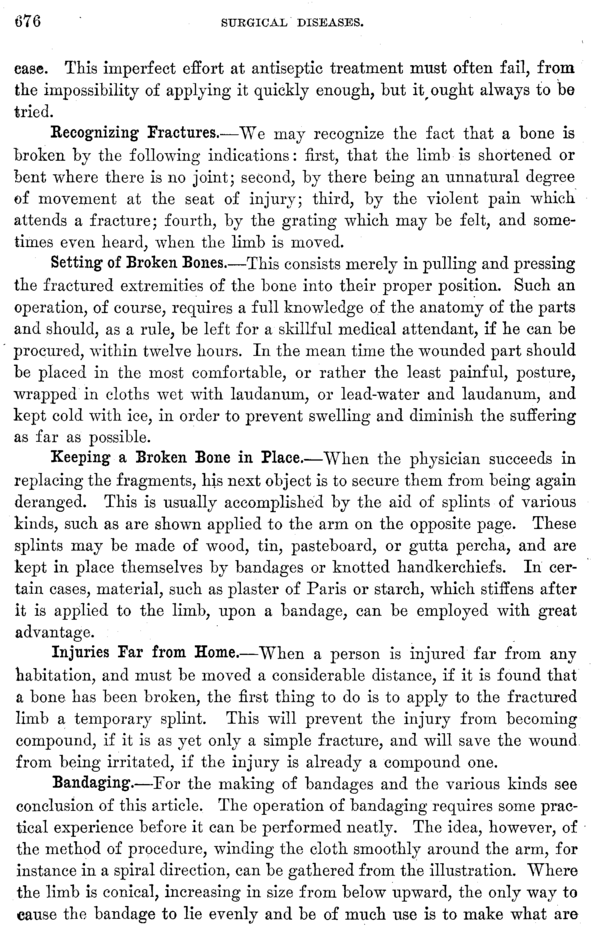 676 SURGICAL DISEASES.

case. This imperfect effort at antiseptic treatment must often fail, from the impossibility of applying it quickly enough, but it ought always to be tried.

Recognizing Fractures.—We may recognize the fact that a bone is broken by the following indications: first, that the limb is shortened or bent where there is no joint; second, by there being an unnatural degree of movement at the seat of injury; third, by the violent pain which attends a fracture; fourth, by the grating which may be felt, and sometimes even heard, when the limb is moved.

Setting of Broken Bones.—This consists merely in pulling and pressing the fractured extremities of the bone into their proper position. Such an operation, of course, requires a full knowledge of the anatomy of the parts and should, as a rule, be left for a skillful medical attendant, if he can be procured, within twelve hours. In the mean time the wounded part should be placed in the most comfortable, or rather the least painful, posture, wrapped in cloths wet with laudanum, or lead-water and laudanum, and kept cold with ice, in order to prevent swelling and diminish the suffering as far as possible.

Keeping a Broken Bone in Place.—When the physician succeeds in replacing the fragments, his next object is to secure them from being again deranged. This is usually accomplished by the aid of splints of various kinds, such as are shown applied to the arm on the opposite page. These splints may be made of wood, tin, pasteboard, or gutta percha, and are kept in place themselves by bandages or knotted handkerchiefs. In certain cases, material, such as plaster of Paris or starch, which stiffens after it is applied to the limb, upon a bandage, can be employed with great advantage.

Injuries Far from Home.—When a person is injured far from any habitation, and must be moved a considerable distance, if it is found that a bone has been broken, the first thing to do is to apply to the fractured limb a temporary splint. This will prevent the injury from becoming compound, if it is as yet only a simple fracture, and will save the wound from being irritated, if the injury is already a compound one.

Bandaging.—For the making of bandages and the various kinds see conclusion of this article. The operation of bandaging requires some practical experience before it can be performed neatly. The idea, however, of the method of procedure, winding the cloth smoothly around the arm, for instance in a spiral direction, can be gathered from the illustration. Where the limb is conical, increasing in size from below upward, the only way to cause the bandage to lie evenly and be of much use is to make what are